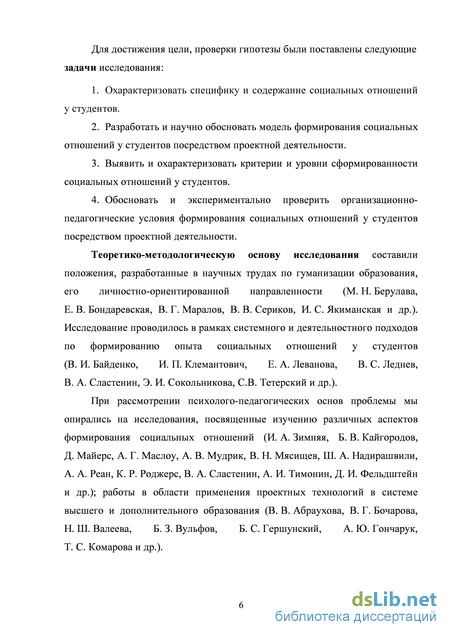 Для достижения цели, проверки гипотезы были поставлены следующие **задачи** исследования:

1. Охарактеризовать специфику и содержание социальных отношений у студентов.

2. Разработать и научно обосновать модель формирования социальных отношений у студентов посредством проектной деятельности.

3. Выявить и охарактеризовать критерии и уровни сформированности социальных отношений у студентов.

4. Обосновать и экспериментально проверить организационно-педагогические условия формирования социальных отношений у студентов посредством проектной деятельности.

**Теоретико-методологическую основу исследования** составили положения, разработанные в научных трудах по гуманизации образования, его личностно-ориентированной направленности (М. Н. Берулава, Е. В. Бондаревская, В. Г. Маралов, В. В. Сериков, И. С. Якиманская и др.). Исследование проводилось в рамках системного и деятельностного подходов по формированию опыта социальных отношений у студентов (В. И. Байденко, И. П. Клемантович, Е. А. Леванова, В. С. Леднев, В. А. Сластенин, Э. И. Сокольникова, С.В. Тетерский и др.).

При рассмотрении психолого-педагогических основ проблемы мы опирались на исследования, посвященные изучению различных аспектов формирования социальных отношений (И. А. Зимняя, Б. В. Кайгородов, Д. Майерс, А. Г. Маслоу, А. В. Мудрик, В. Н. Мясищев, Ш. А. Надирашвили, А. А. Реан, К. Р. Роджерс, В. А. Сластенин, А. И. Тимонин, Д. И. Фельдштейн и др.); работы в области применения проектных технологий в системе высшего и дополнительного образования (В. В. Абраухова, В. Г. Бочарова, Н. Ш. Валеева, Б. З. Вульфов, Б. С. Гершунский, А. Ю. Гончарук, Т. С. Комарова и др.).

6

dsLib.net
библиотека диссертаций